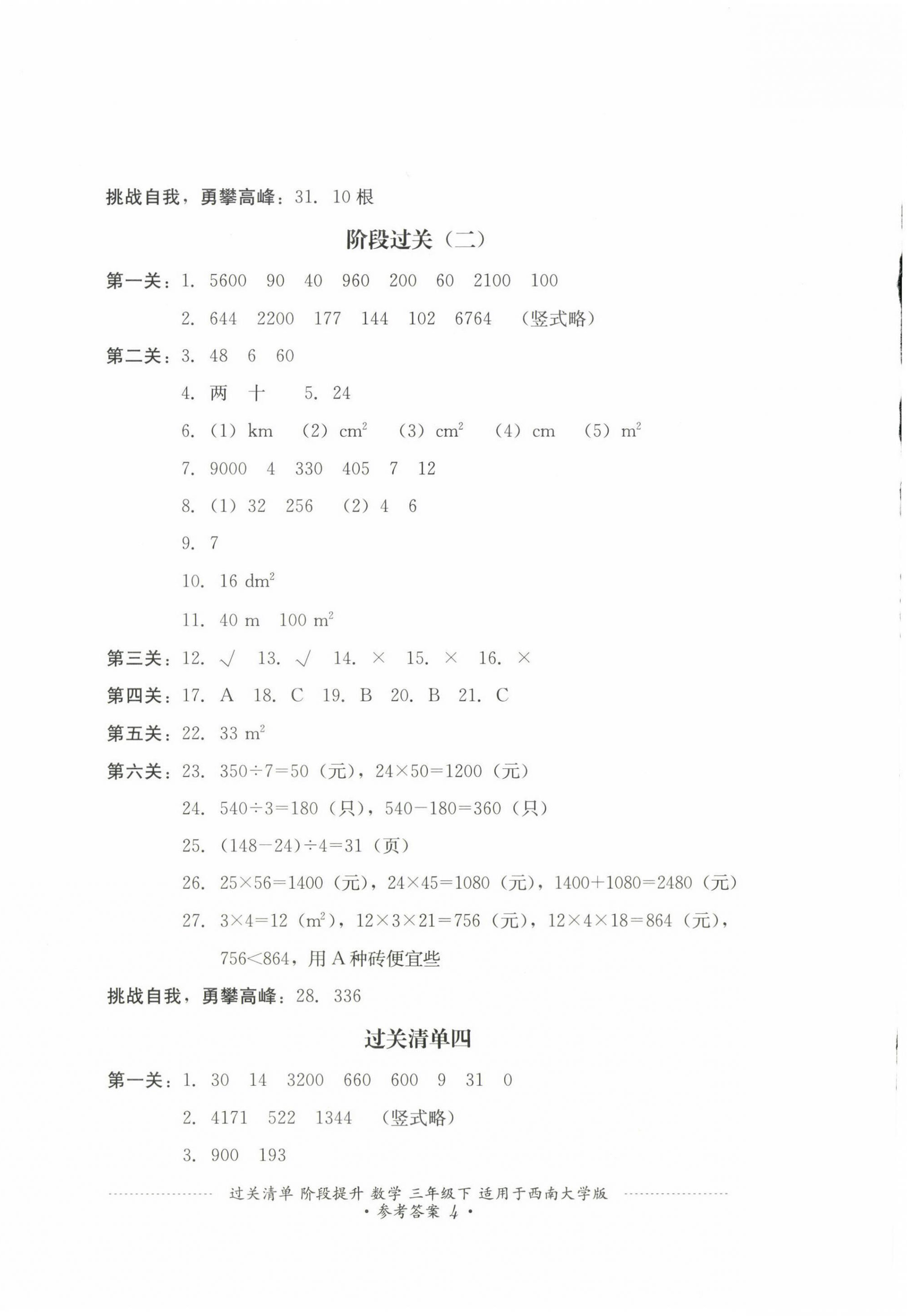 挑战自我，勇攀高峰：31. 10 根

阶段过关（二）

第一关：1. 5600 90 40 960 200 60 2100 100

2. 644 2200 177 144 102 6764 （竖式略）

第二关：3. 48 6 60

4. 两 十 5. 24

6. （1）km （2）$cm^2$ （3）$cm^2$ （4）cm （5）$m^2$

7. 9000 4 330 405 7 12

8. （1）32 256 （2）4 6

9. 7

10. 16 $dm^2$

11. 40 m 100 $m^2$

第三关：12. √ 13. √ 14. × 15. × 16. ×

第四关：17. A 18. C 19. B 20. B 21. C

第五关：22. 33 $m^2$

第六关：23. $350\div7=50$（元），$24\times50=1200$（元）

24. $540\div3=180$（只），$540-180=360$（只）

25. $(148-24)\div4=31$（页）

26. $25\times56=1400$（元），$24\times45=1080$（元），$1400+1080=2480$（元）

27. $3\times4=12$（$m^2$），$12\times3\times21=756$（元），$12\times4\times18=864$（元），$756<864$，用 A 种砖便宜些

挑战自我，勇攀高峰：28. 336

过关清单四

第一关：1. 30 14 3200 660 600 9 31 0

2. 4171 522 1344 （竖式略）

3. 900 193

过关清单 阶段提升 数学 三年级下 适用于西南大学版

· 参考答案 4 ·